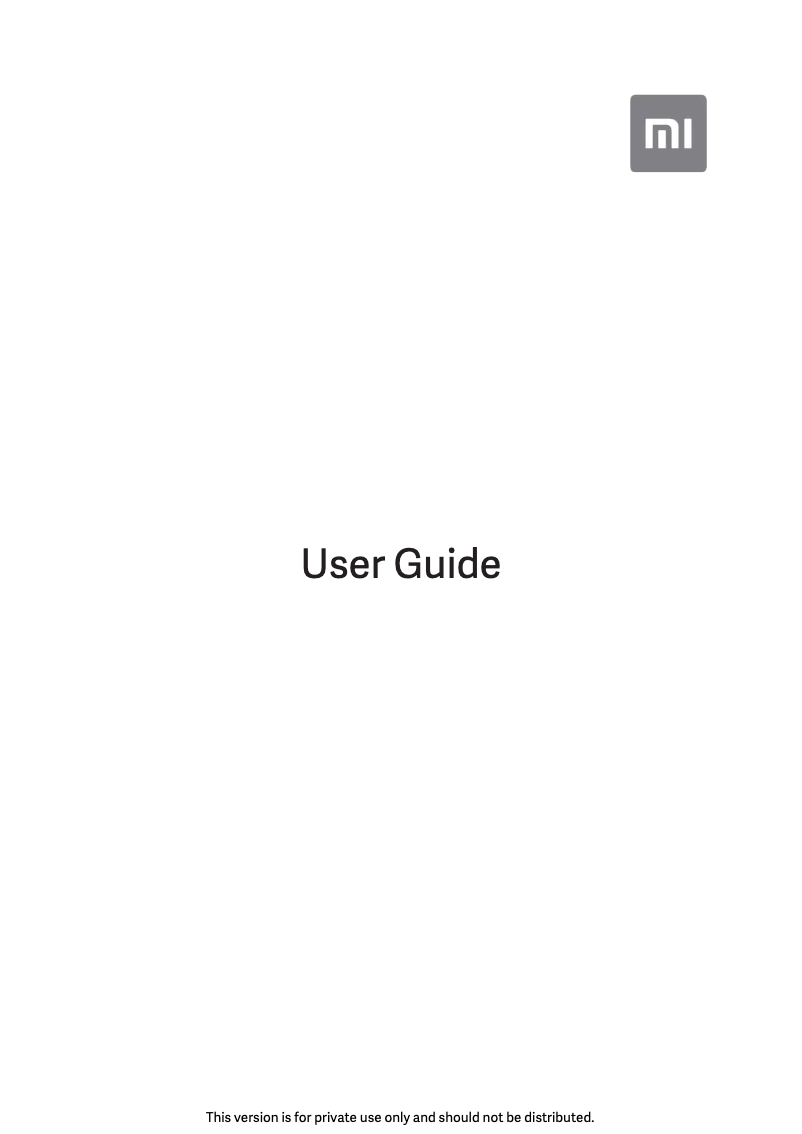 mi

User Guide

This version is for private use only and should not be distributed.